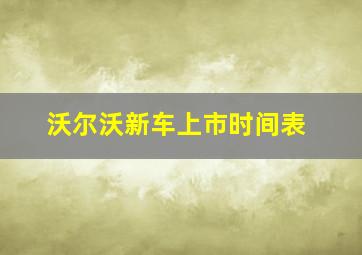 沃尔沃新车上市时间表